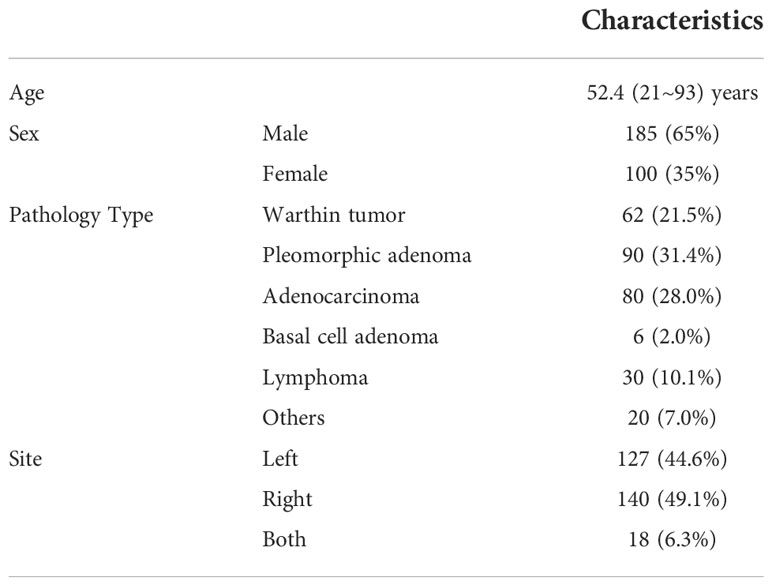 |  |  | Characteristics |
|---|---|---|
| Age |  | 52.4 (21~93) years |
| Sex | Male | 185 (65%) |
|  | Female | 100 (35%) |
| Pathology Type | Warthin tumor | 62 (21.5%) |
|  | Pleomorphic adenoma | 90 (31.4%) |
|  | Adenocarcinoma | 80 (28.0%) |
|  | Basal cell adenoma | 6 (2.0%) |
|  | Lymphoma | 30 (10.1%) |
|  | Others | 20 (7.0%) |
| Site | Left | 127 (44.6%) |
|  | Right | 140 (49.1%) |
|  | Both | 18 (6.3%) |